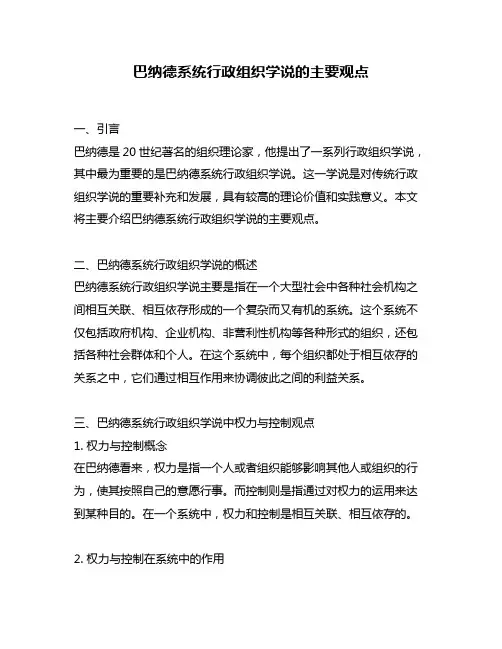 巴纳德系统行政组织学说的主要观点

一、引言
巴纳德是 20 世纪著名的组织理论家，他提出了一系列行政组织学说，其中最为重要的是巴纳德系统行政组织学说。这一学说是对传统行政组织学说的重要补充和发展，具有较高的理论价值和实践意义。本文将主要介绍巴纳德系统行政组织学说的主要观点。

二、巴纳德系统行政组织学说的概述
巴纳德系统行政组织学说主要是指在一个大型社会中各种社会机构之间相互关联、相互依存形成的一个复杂而又有机的系统。这个系统不仅包括政府机构、企业机构、非营利性机构等各种形式的组织，还包括各种社会群体和个人。在这个系统中，每个组织都处于相互依存的关系之中，它们通过相互作用来协调彼此之间的利益关系。

三、巴纳德系统行政组织学说中权力与控制观点
1. 权力与控制概念
在巴纳德看来，权力是指一个人或者组织能够影响其他人或组织的行为，使其按照自己的意愿行事。而控制则是指通过对权力的运用来达到某种目的。在一个系统中，权力和控制是相互关联、相互依存的。

2. 权力与控制在系统中的作用